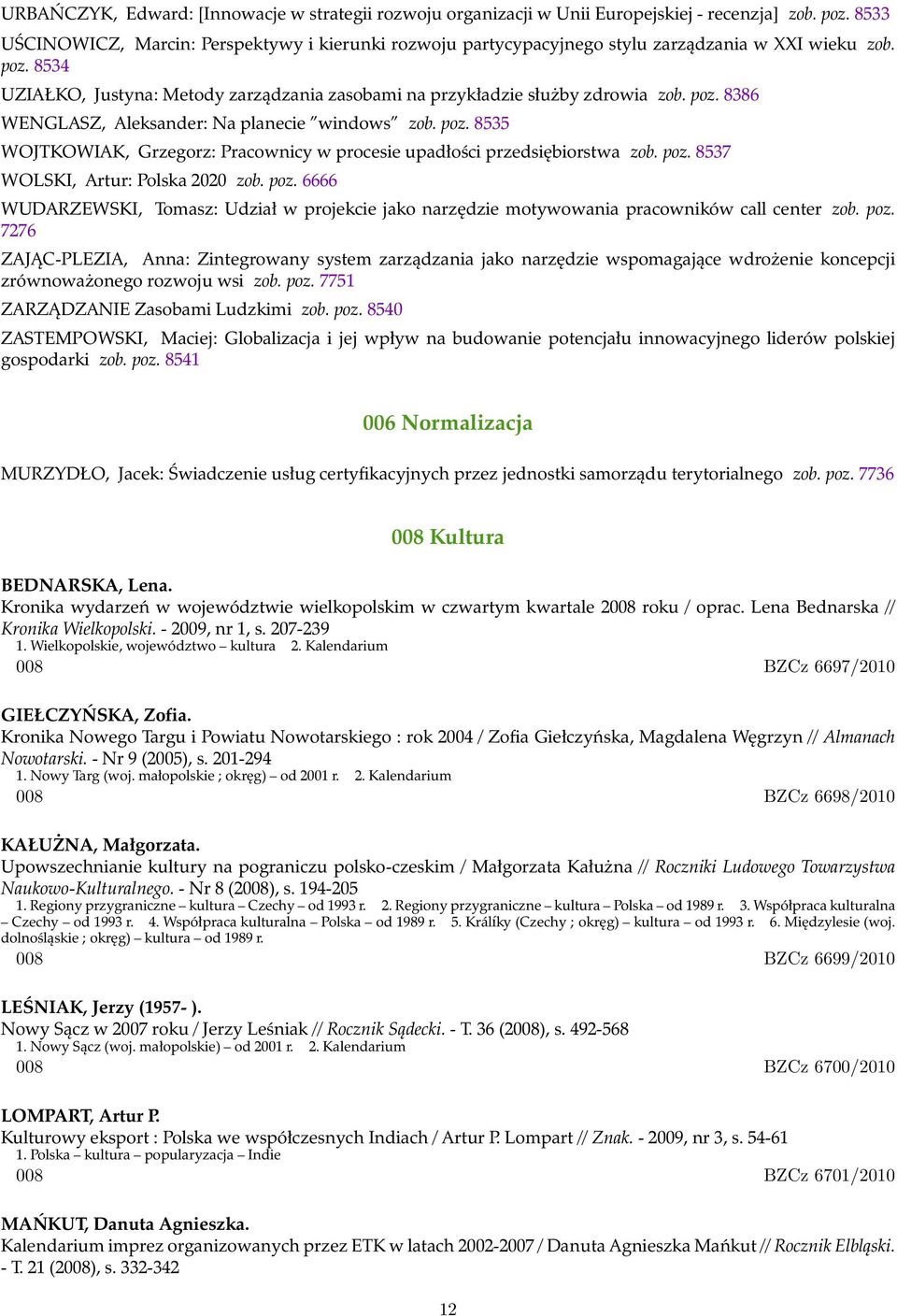 URBAŃCZYK, Edward: [Innowacje w strategii rozwoju organizacji w Unii Europejskiej - recenzja] zob. poz. 8533

UŚCINOWICZ, Marcin: Perspektywy i kierunki rozwoju partycypacyjnego stylu zarządzania w XXI wieku zob. poz. 8534

UZIAŁKO, Justyna: Metody zarządzania zasobami na przykładzie służby zdrowia zob. poz. 8386

WENGLASZ, Aleksander: Na planecie "windows" zob. poz. 8535

WOJTKOWIAK, Grzegorz: Pracownicy w procesie upadłości przedsiębiorstwa zob. poz. 8537

WOLSKI, Artur: Polska 2020 zob. poz. 6666

WUDARZEWSKI, Tomasz: Udział w projekcie jako narzędzie motywowania pracowników call center zob. poz. 7276

ZAJĄC-PLEZIA, Anna: Zintegrowany system zarządzania jako narzędzie wspomagające wdrożenie koncepcji zrównoważonego rozwoju wsi zob. poz. 7751

ZARZĄDZANIE Zasobami Ludzkimi zob. poz. 8540

ZASTEMPOWSKI, Maciej: Globalizacja i jej wpływ na budowanie potencjału innowacyjnego liderów polskiej gospodarki zob. poz. 8541

006 Normalizacja

MURZYDŁO, Jacek: Świadczenie usług certyfikacyjnych przez jednostki samorządu terytorialnego zob. poz. 7736

008 Kultura

BEDNARSKA, Lena.
Kronika wydarzeń w województwie wielkopolskim w czwartym kwartale 2008 roku / oprac. Lena Bednarska // Kronika Wielkopolski. - 2009, nr 1, s. 207-239
1. Wielkopolskie, województwo – kultura 2. Kalendarium
008 BZCz 6697/2010

GIEŁCZYŃSKA, Zofia.
Kronika Nowego Targu i Powiatu Nowotarskiego : rok 2004 / Zofia Giełczyńska, Magdalena Węgrzyn // Almanach Nowotarski. - Nr 9 (2005), s. 201-294
1. Nowy Targ (woj. małopolskie ; okręg) – od 2001 r. 2. Kalendarium
008 BZCz 6698/2010

KAŁUŻNA, Małgorzata.
Upowszechnianie kultury na pograniczu polsko-czeskim / Małgorzata Kałużna // Roczniki Ludowego Towarzystwa Naukowo-Kulturalnego. - Nr 8 (2008), s. 194-205
1. Regiony przygraniczne – kultura – Czechy – od 1993 r. 2. Regiony przygraniczne – kultura – Polska – od 1989 r. 3. Współpraca kulturalna – Czechy – od 1993 r. 4. Współpraca kulturalna – Polska – od 1989 r. 5. Králíky (Czechy ; okręg) – kultura – od 1993 r. 6. Międzylesie (woj. dolnośląskie ; okręg) – kultura – od 1989 r.
008 BZCz 6699/2010

LEŚNIAK, Jerzy (1957- ).
Nowy Sącz w 2007 roku / Jerzy Leśniak // Rocznik Sądecki. - T. 36 (2008), s. 492-568
1. Nowy Sącz (woj. małopolskie) – od 2001 r. 2. Kalendarium
008 BZCz 6700/2010

LOMPART, Artur P.
Kulturowy eksport : Polska we współczesnych Indiach / Artur P. Lompart // Znak. - 2009, nr 3, s. 54-61
1. Polska – kultura – popularyzacja – Indie
008 BZCz 6701/2010

MAŃKUT, Danuta Agnieszka.
Kalendarium imprez organizowanych przez ETK w latach 2002-2007 / Danuta Agnieszka Mańkut // Rocznik Elbląski. - T. 21 (2008), s. 332-342

12